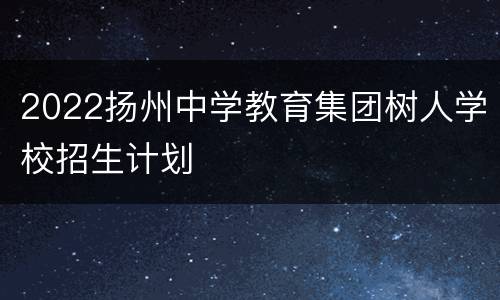 2022扬州中学教育集团树人学校招生计划